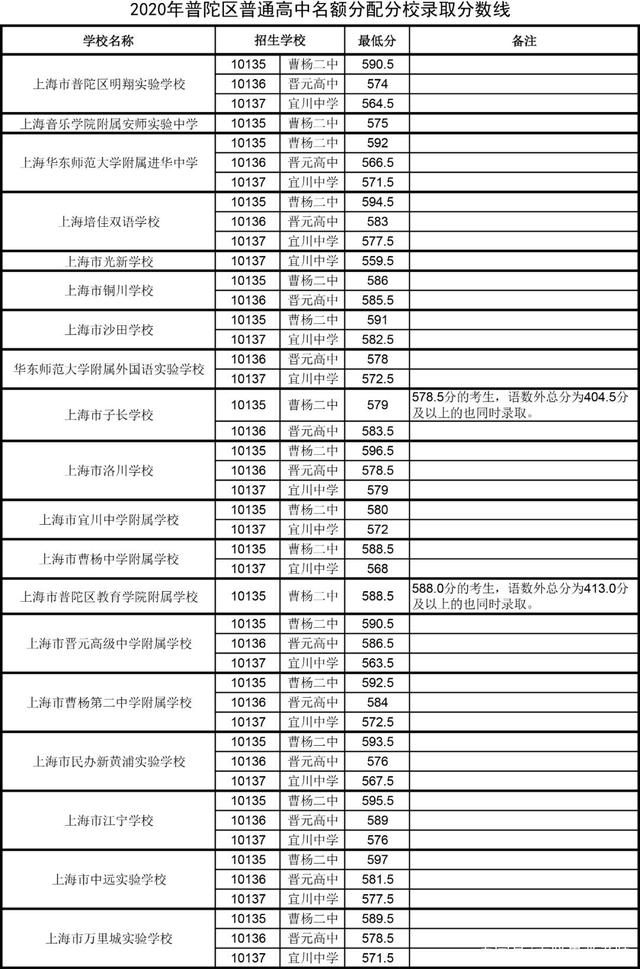 2020年普陀区普通高中名额分配分校录取分数线

| 学校名称 | 招生学校 | | 最低分 | 备注 |
|---|---|---|---|---|
| 上海市普陀区明翔实验学校 | 10135 | 曹杨二中 | 590.5 | |
| | 10136 | 晋元高中 | 574 | |
| | 10137 | 宜川中学 | 564.5 | |
| 上海音乐学院附属安师实验中学 | 10135 | 曹杨二中 | 575 | |
| 上海华东师范大学附属进华中学 | 10135 | 曹杨二中 | 592 | |
| | 10136 | 晋元高中 | 566.5 | |
| | 10137 | 宜川中学 | 571.5 | |
| 上海培佳双语学校 | 10135 | 曹杨二中 | 594.5 | |
| | 10136 | 晋元高中 | 583 | |
| | 10137 | 宜川中学 | 577.5 | |
| 上海市光新学校 | 10137 | 宜川中学 | 559.5 | |
| 上海市铜川学校 | 10135 | 曹杨二中 | 586 | |
| | 10136 | 晋元高中 | 585.5 | |
| 上海市沙田学校 | 10135 | 曹杨二中 | 591 | |
| | 10137 | 宜川中学 | 582.5 | |
| 华东师范大学附属外国语实验学校 | 10136 | 晋元高中 | 578 | |
| | 10137 | 宜川中学 | 572.5 | |
| 上海市子长学校 | 10135 | 曹杨二中 | 579 | 578.5分的考生，语数外总分为404.5分及以上的也同时录取。 |
| | 10136 | 晋元高中 | 583.5 | |
| 上海市洛川学校 | 10135 | 曹杨二中 | 596.5 | |
| | 10136 | 晋元高中 | 578.5 | |
| | 10137 | 宜川中学 | 579 | |
| 上海市宜川中学附属学校 | 10135 | 曹杨二中 | 580 | |
| | 10137 | 宜川中学 | 572 | |
| 上海市曹杨中学附属学校 | 10135 | 曹杨二中 | 588.5 | |
| | 10137 | 宜川中学 | 568 | |
| 上海市普陀区教育学院附属学校 | 10135 | 曹杨二中 | 588.5 | 588.0分的考生，语数外总分为413.0分及以上的也同时录取。 |
| 上海市晋元高级中学附属学校 | 10135 | 曹杨二中 | 590.5 | |
| | 10136 | 晋元高中 | 586.5 | |
| | 10137 | 宜川中学 | 563.5 | |
| 上海市曹杨第二中学附属学校 | 10135 | 曹杨二中 | 592.5 | |
| | 10136 | 晋元高中 | 584 | |
| | 10137 | 宜川中学 | 572.5 | |
| 上海市民办新黄浦实验学校 | 10135 | 曹杨二中 | 593.5 | |
| | 10136 | 晋元高中 | 576 | |
| | 10137 | 宜川中学 | 567.5 | |
| 上海市江宁学校 | 10135 | 曹杨二中 | 595.5 | |
| | 10136 | 晋元高中 | 589 | |
| | 10137 | 宜川中学 | 576 | |
| 上海市中远实验学校 | 10135 | 曹杨二中 | 597 | |
| | 10136 | 晋元高中 | 581.5 | |
| | 10137 | 宜川中学 | 577.5 | |
| 上海市万里城实验学校 | 10135 | 曹杨二中 | 589.5 | |
| | 10136 | 晋元高中 | 578.5 | |
| | 10137 | 宜川中学 | 571.5 | |